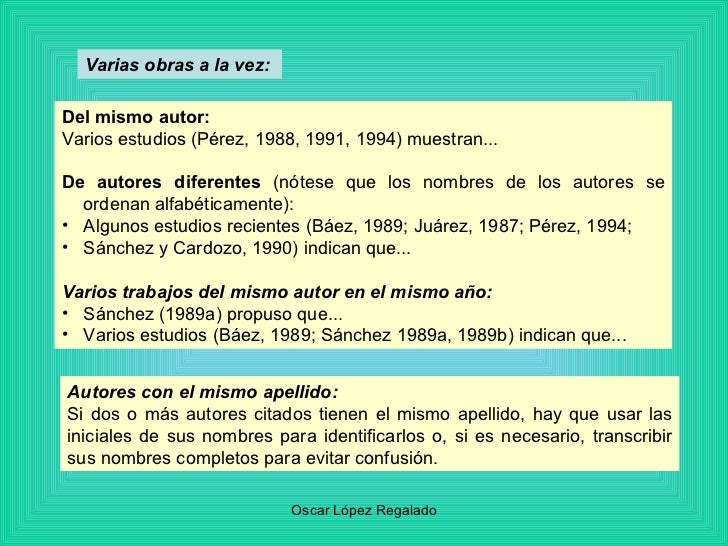 Varias obras a la vez:

Del mismo autor:
Varios estudios (Pérez, 1988, 1991, 1994) muestran...

De autores diferentes (nótese que los nombres de los autores se ordenan alfabéticamente):
• Algunos estudios recientes (Báez, 1989; Juárez, 1987; Pérez, 1994;
• Sánchez y Cardozo, 1990) indican que...

Varios trabajos del mismo autor en el mismo año:
• Sánchez (1989a) propuso que...
• Varios estudios (Báez, 1989; Sánchez 1989a, 1989b) indican que...

Autores con el mismo apellido:
Si dos o más autores citados tienen el mismo apellido, hay que usar las iniciales de sus nombres para identificarlos o, si es necesario, transcribir sus nombres completos para evitar confusión.

Oscar López Regalado